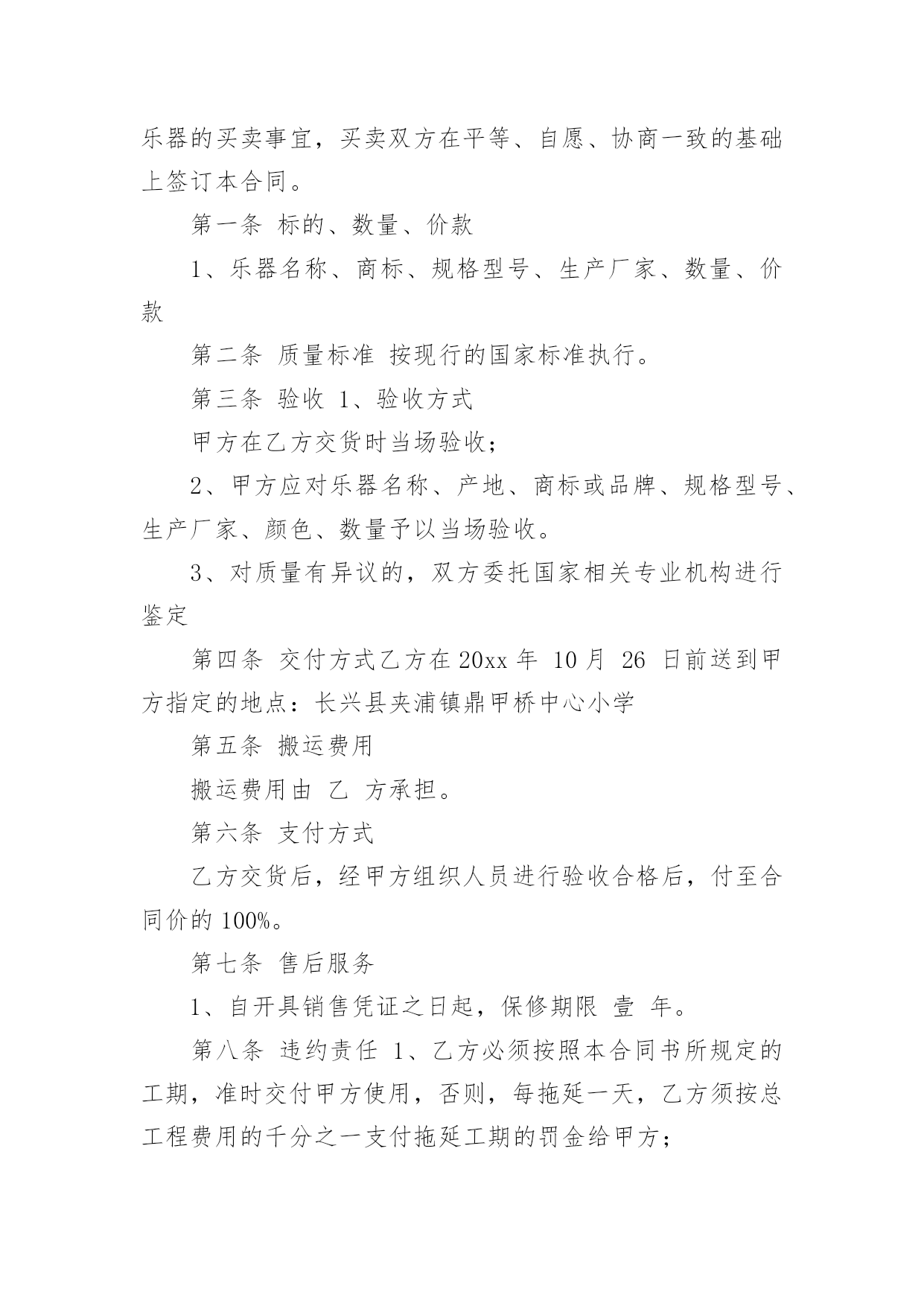 乐器的买卖事宜，买卖双方在平等、自愿、协商一致的基础上签订本合同。

第一条 标的、数量、价款

1、乐器名称、商标、规格型号、生产厂家、数量、价款

第二条 质量标准 按现行的国家标准执行。

第三条 验收 1、验收方式

甲方在乙方交货时当场验收；

2、甲方应对乐器名称、产地、商标或品牌、规格型号、生产厂家、颜色、数量予以当场验收。

3、对质量有异议的，双方委托国家相关专业机构进行鉴定

第四条 交付方式乙方在 20xx 年 10 月 26 日前送到甲方指定的地点：长兴县夹浦镇鼎甲桥中心小学

第五条 搬运费用

搬运费用由 乙 方承担。

第六条 支付方式

乙方交货后，经甲方组织人员进行验收合格后，付至合同价的 100%。

第七条 售后服务

1、自开具销售凭证之日起，保修期限 壹 年。

第八条 违约责任 1、乙方必须按照本合同书所规定的工期，准时交付甲方使用，否则，每拖延一天，乙方须按总工程费用的千分之一支付拖延工期的罚金给甲方；